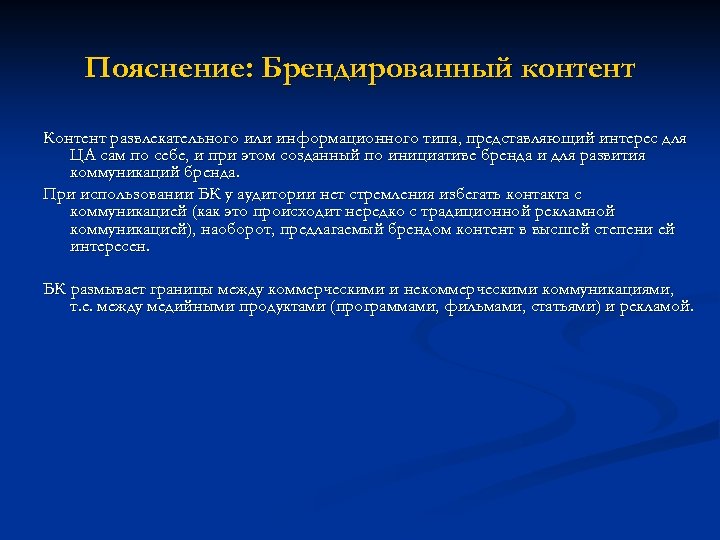 Пояснение: Брендированный контент

Контент развлекательного или информационного типа, представляющий интерес для ЦА сам по себе, и при этом созданный по инициативе бренда и для развития коммуникаций бренда.

При использовании БК у аудитории нет стремления избегать контакта с коммуникацией (как это происходит нередко с традиционной рекламной коммуникацией), наоборот, предлагаемый брендом контент в высшей степени ей интересен.

БК размывает границы между коммерческими и некоммерческими коммуникациями, т.е. между медийными продуктами (программами, фильмами, статьями) и рекламой.